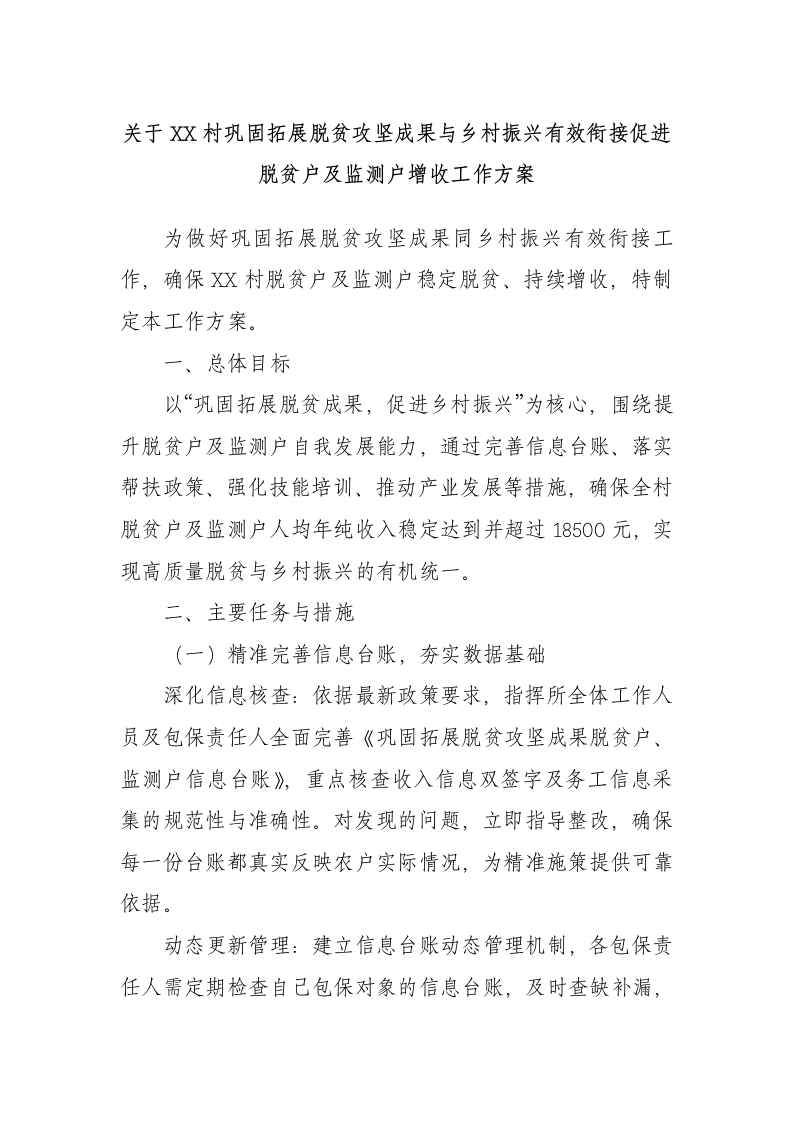 关于XX村巩固拓展脱贫攻坚成果与乡村振兴有效衔接促进脱贫户及监测户增收工作方案

为做好巩固拓展脱贫攻坚成果同乡村振兴有效衔接工作，确保XX村脱贫户及监测户稳定脱贫、持续增收，特制定本工作方案。

一、总体目标

以“巩固拓展脱贫成果，促进乡村振兴”为核心，围绕提升脱贫户及监测户自我发展能力，通过完善信息台账、落实帮扶政策、强化技能培训、推动产业发展等措施，确保全村脱贫户及监测户人均年纯收入稳定达到并超过18500元，实现高质量脱贫与乡村振兴的有机统一。

二、主要任务与措施

（一）精准完善信息台账，夯实数据基础

深化信息核查：依据最新政策要求，指挥所全体工作人员及包保责任人全面完善《巩固拓展脱贫攻坚成果脱贫户、监测户信息台账》，重点核查收入信息双签字及务工信息采集的规范性与准确性。对发现的问题，立即指导整改，确保每一份台账都真实反映农户实际情况，为精准施策提供可靠依据。

动态更新管理：建立信息台账动态管理机制，各包保责任人需定期检查自己包保对象的信息台账，及时查缺补漏，